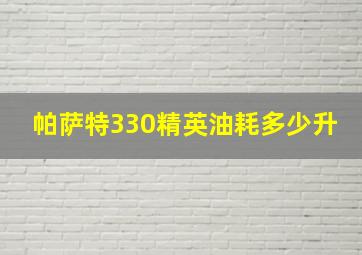 帕萨特330精英油耗多少升